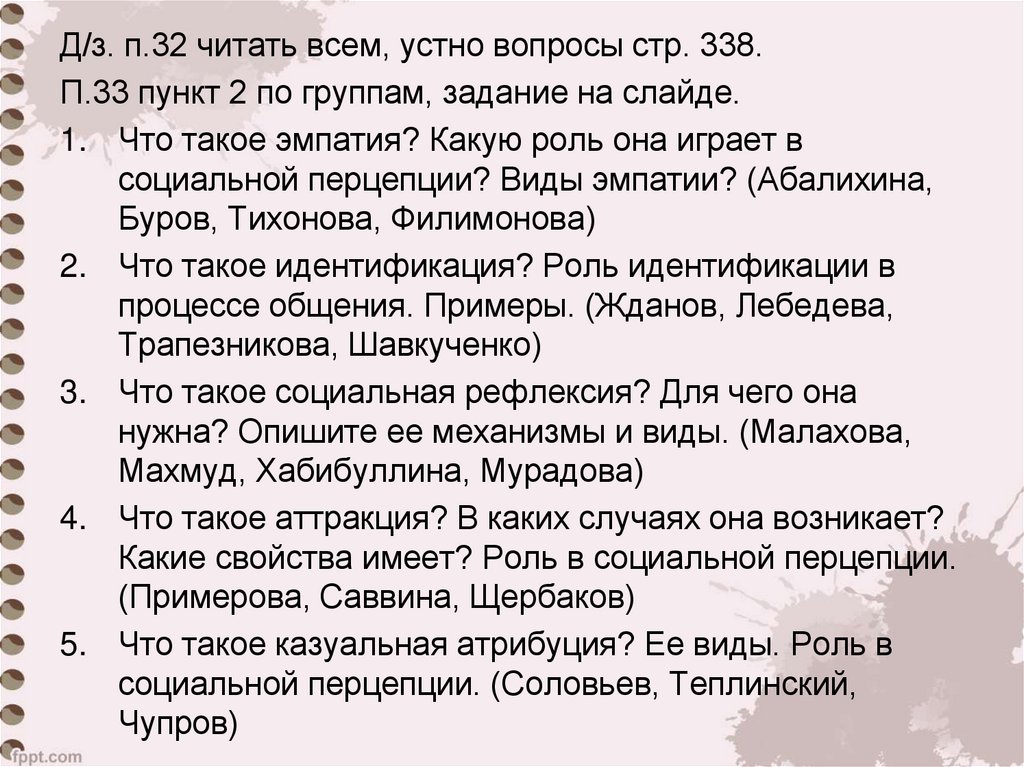 Д/з. п.32 читать всем, устно вопросы стр. 338.

П.33 пункт 2 по группам, задание на слайде.

1. Что такое эмпатия? Какую роль она играет в социальной перцепции? Виды эмпатии? (Абалихина, Буров, Тихонова, Филимонова)

2. Что такое идентификация? Роль идентификации в процессе общения. Примеры. (Жданов, Лебедева, Трапезникова, Шавкученко)

3. Что такое социальная рефлексия? Для чего она нужна? Опишите ее механизмы и виды. (Малахова, Махмуд, Хабибуллина, Мурадова)

4. Что такое аттракция? В каких случаях она возникает? Какие свойства имеет? Роль в социальной перцепции. (Примерова, Саввина, Щербаков)

5. Что такое казуальная атрибуция? Ее виды. Роль в социальной перцепции. (Соловьев, Теплинский, Чупров)

fppt.com